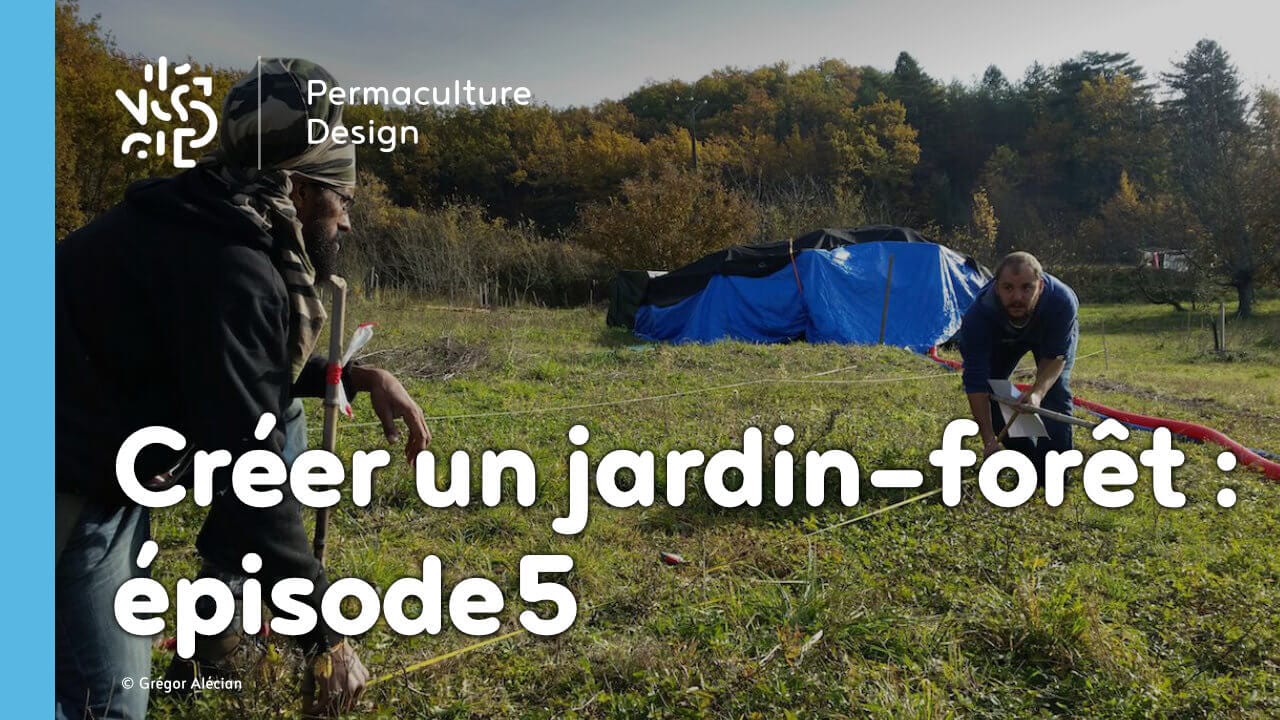 Permaculture Design

Créer un jardin-forêt : épisode 5

© Grégor Alécian